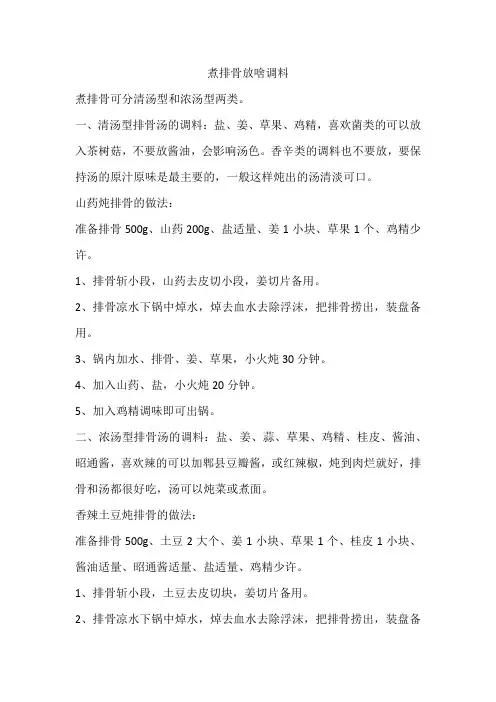 煮排骨放啥调料

煮排骨可分清汤型和浓汤型两类。

一、清汤型排骨汤的调料：盐、姜、草果、鸡精，喜欢菌类的可以放入茶树菇，不要放酱油，会影响汤色。香辛类的调料也不要放，要保持汤的原汁原味是最主要的，一般这样炖出的汤清淡可口。

山药炖排骨的做法：

准备排骨 500g、山药 200g、盐适量、姜 1 小块、草果 1 个、鸡精少许。

1、排骨斩小段，山药去皮切小段，姜切片备用。

2、排骨凉水下锅中焯水，焯去血水去除浮沫，把排骨捞出，装盘备用。

3、锅内加水、排骨、姜、草果，小火炖 30 分钟。

4、加入山药、盐，小火炖 20 分钟。

5、加入鸡精调味即可出锅。

二、浓汤型排骨汤的调料：盐、姜、蒜、草果、鸡精、桂皮、酱油、昭通酱，喜欢辣的可以加郫县豆瓣酱，或红辣椒，炖到肉烂就好，排骨和汤都很好吃，汤可以炖菜或煮面。

香辣土豆炖排骨的做法：

准备排骨 500g、土豆 2 大个、姜 1 小块、草果 1 个、桂皮 1 小块、酱油适量、昭通酱适量、盐适量、鸡精少许。

1、排骨斩小段，土豆去皮切块，姜切片备用。

2、排骨凉水下锅中焯水，焯去血水去除浮沫，把排骨捞出，装盘备